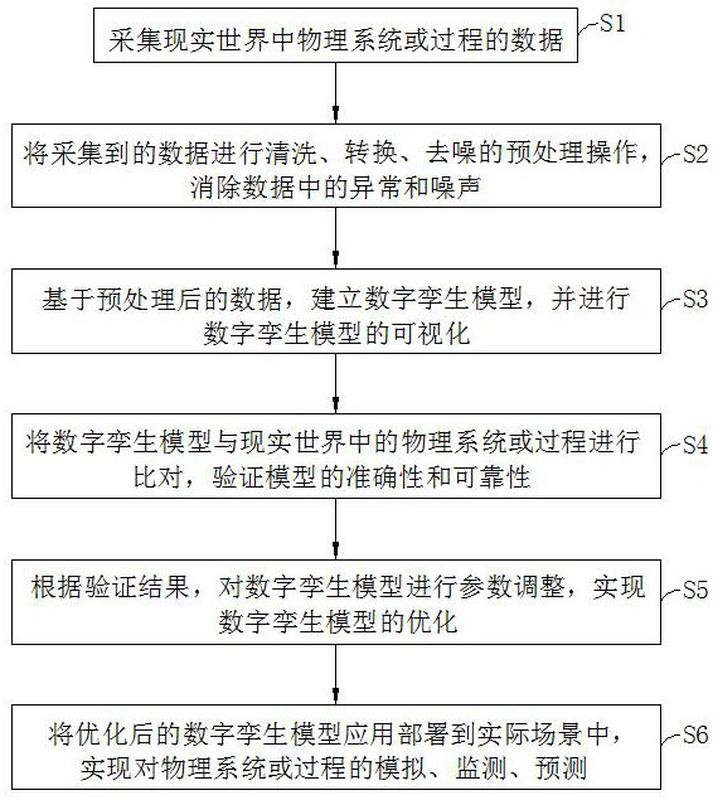 采集现实世界中物理系统或过程的数据 S1

将采集到的数据进行清洗、转换、去噪的预处理操作，消除数据中的异常和噪声 S2

基于预处理后的数据，建立数字孪生模型，并进行数字孪生模型的可视化 S3

将数字孪生模型与现实世界中的物理系统或过程进行比对，验证模型的准确性和可靠性 S4

根据验证结果，对数字孪生模型进行参数调整，实现数字孪生模型的优化 S5

将优化后的数字孪生模型应用部署到实际场景中，实现对物理系统或过程的模拟、监测、预测 S6